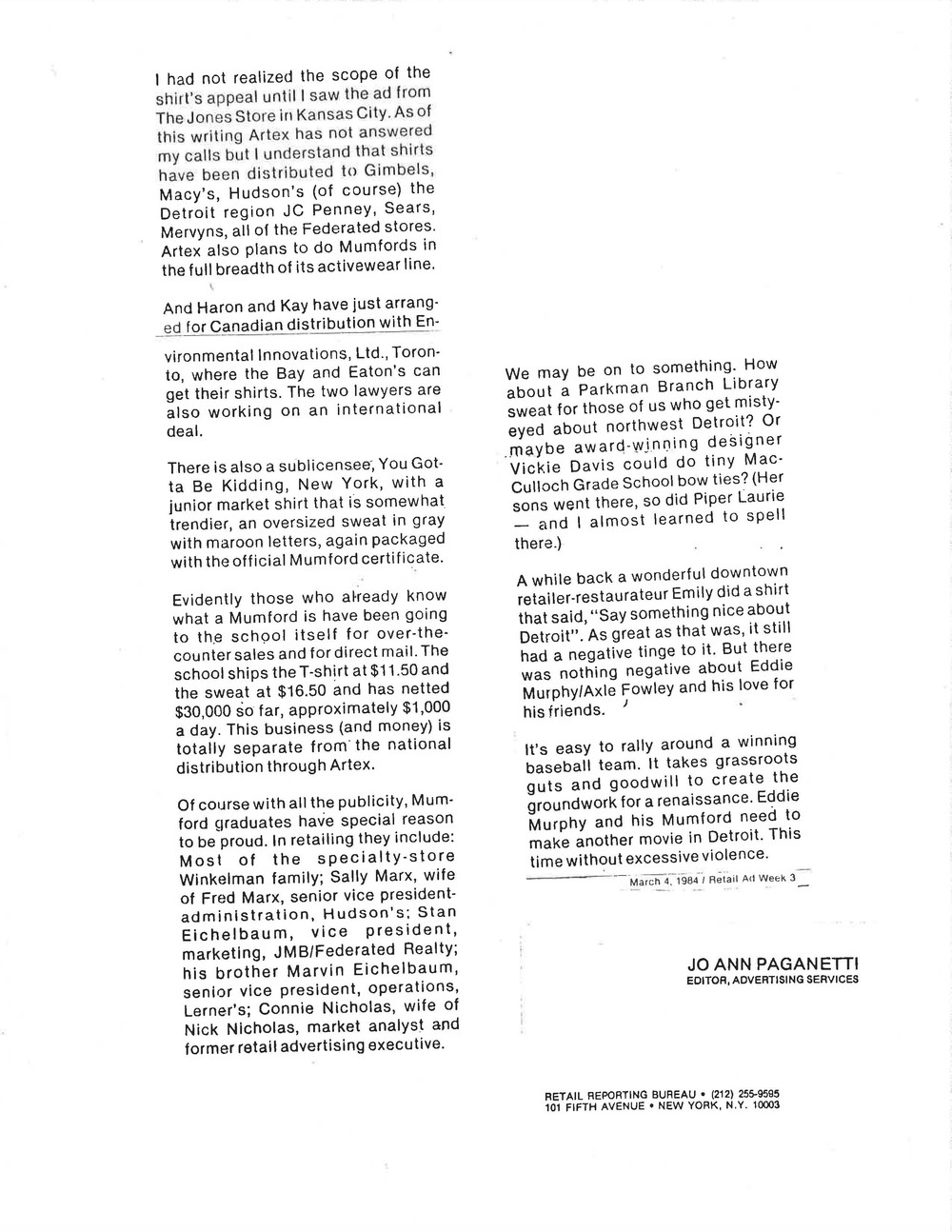 I had not realized the scope of the shirt's appeal until I saw the ad from The Jones Store in Kansas City. As of this writing Artex has not answered my calls but I understand that shirts have been distributed to Gimbels, Macy's, Hudson's (of course) the Detroit region JC Penney, Sears, Mervyns, all of the Federated stores. Artex also plans to do Mumfords in the full breadth of its activewear line.

And Haron and Kay have just arranged for Canadian distribution with Environmental Innovations, Ltd., Toronto, where the Bay and Eaton's can get their shirts. The two lawyers are also working on an international deal.

There is also a sublicensee, You Gotta Be Kidding, New York, with a junior market shirt that is somewhat trendier, an oversized sweat in gray with maroon letters, again packaged with the official Mumford certificate.

Evidently those who already know what a Mumford is have been going to the school itself for over-the-counter sales and for direct mail. The school ships the T-shirt at $11.50 and the sweat at $16.50 and has netted $30,000 so far, approximately $1,000 a day. This business (and money) is totally separate from the national distribution through Artex.

Of course with all the publicity, Mumford graduates have special reason to be proud. In retailing they include: Most of the specialty-store Winkelman family; Sally Marx, wife of Fred Marx, senior vice president-administration, Hudson's; Stan Eichelbaum, vice president, marketing, JMB/Federated Realty; his brother Marvin Eichelbaum, senior vice president, operations, Lerner's; Connie Nicholas, wife of Nick Nicholas, market analyst and former retail advertising executive.

We may be on to something. How about a Parkman Branch Library sweat for those of us who get misty-eyed about northwest Detroit? Or maybe award-winning designer Vickie Davis could do tiny MacCulloch Grade School bow ties? (Her sons went there, so did Piper Laurie — and I almost learned to spell there.)

A while back a wonderful downtown retailer-restaurateur Emily did a shirt that said, "Say something nice about Detroit". As great as that was, it still had a negative tinge to it. But there was nothing negative about Eddie Murphy/Axle Fowley and his love for his friends.

It's easy to rally around a winning baseball team. It takes grassroots guts and goodwill to create the groundwork for a renaissance. Eddie Murphy and his Mumford need to make another movie in Detroit. This time without excessive violence.

March 4, 1984 / Retail Ad Week 3

JO ANN PAGANETTI
EDITOR, ADVERTISING SERVICES

RETAIL REPORTING BUREAU • (212) 255-9595
101 FIFTH AVENUE • NEW YORK, N.Y. 10003